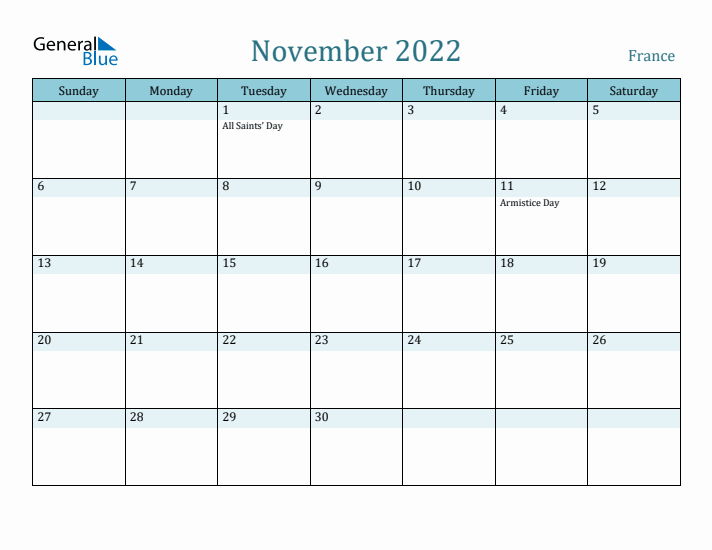 General Blue

November 2022

France

| Sunday | Monday | Tuesday | Wednesday | Thursday | Friday | Saturday |
|---|---|---|---|---|---|---|
| | | 1 All Saints' Day | 2 | 3 | 4 | 5 |
| 6 | 7 | 8 | 9 | 10 | 11 Armistice Day | 12 |
| 13 | 14 | 15 | 16 | 17 | 18 | 19 |
| 20 | 21 | 22 | 23 | 24 | 25 | 26 |
| 27 | 28 | 29 | 30 | | | |